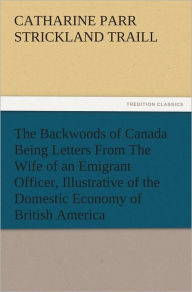 CATHARINE PARR STRICKLAND TRAILL

TREDITION CLASSICS

The Backwoods of Canada Being Letters From The Wife of an Emigrant Officer, Illustrative of the Domestic Economy of British America